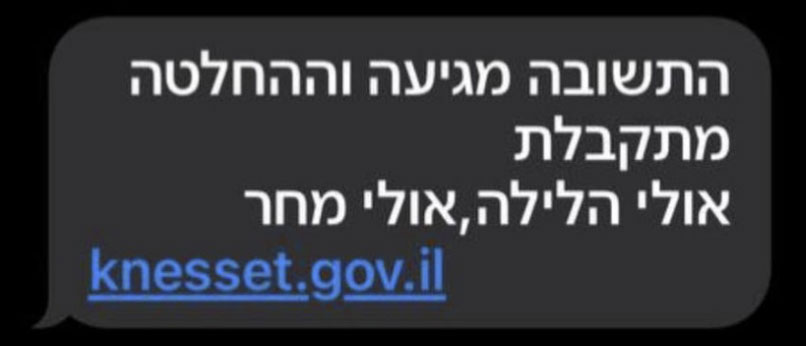 התשובה מגיעה וההחלטה מתקבלת
אולי הלילה,אולי מחר
knesset.gov.il